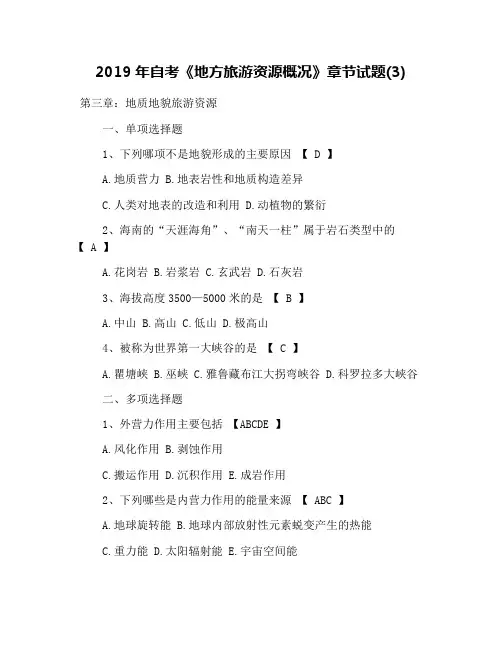 2019 年自考《地方旅游资源概况》章节试题(3)

第三章：地质地貌旅游资源

一、单项选择题

1、下列哪项不是地貌形成的主要原因 【 D 】

A.地质营力 B.地表岩性和地质构造差异

C.人类对地表的改造和利用 D.动植物的繁衍

2、海南的“天涯海角”、“南天一柱”属于岩石类型中的 【 A 】

A.花岗岩 B.岩浆岩 C.玄武岩 D.石灰岩

3、海拔高度 3500—5000 米的是 【 B 】

A.中山 B.高山 C.低山 D.极高山

4、被称为世界第一大峡谷的是 【 C 】

A.瞿塘峡 B.巫峡 C.雅鲁藏布江大拐弯峡谷 D.科罗拉多大峡谷

二、多项选择题

1、外营力作用主要包括 【ABCDE 】

A.风化作用 B.剥蚀作用

C.搬运作用 D.沉积作用 E.成岩作用

2、下列哪些是内营力作用的能量来源 【 ABC 】

A.地球旋转能 B.地球内部放射性元素蜕变产生的热能

C.重力能 D.太阳辐射能 E.宇宙空间能